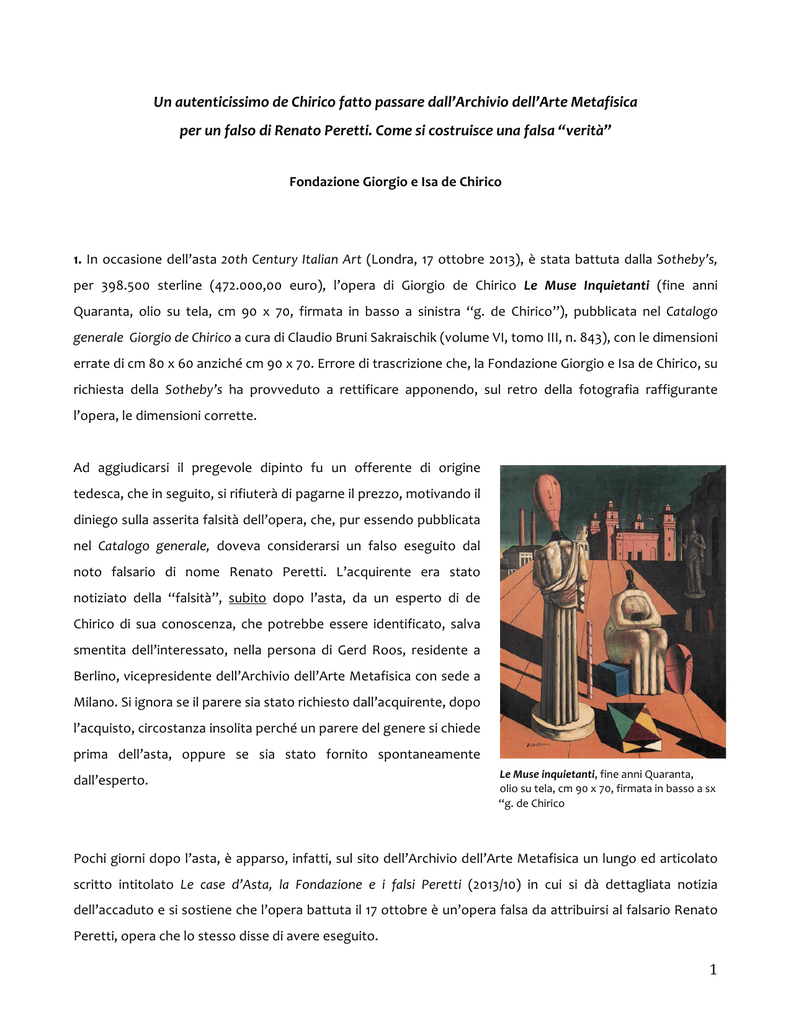 Un autenticissimo de Chirico fatto passare dall'Archivio dell'Arte Metafisica per un falso di Renato Peretti. Come si costruisce una falsa "verità"

Fondazione Giorgio e Isa de Chirico

1. In occasione dell'asta 20th Century Italian Art (Londra, 17 ottobre 2013), è stata battuta dalla Sotheby's, per 398.500 sterline (472.000,00 euro), l'opera di Giorgio de Chirico Le Muse Inquietanti (fine anni Quaranta, olio su tela, cm 90 x 70, firmata in basso a sinistra "g. de Chirico"), pubblicata nel Catalogo generale Giorgio de Chirico a cura di Claudio Bruni Sakraischik (volume VI, tomo III, n. 843), con le dimensioni errate di cm 80 x 60 anziché cm 90 x 70. Errore di trascrizione che, la Fondazione Giorgio e Isa de Chirico, su richiesta della Sotheby's ha provveduto a rettificare apponendo, sul retro della fotografia raffigurante l'opera, le dimensioni corrette.

Ad aggiudicarsi il pregevole dipinto fu un offerente di origine tedesca, che in seguito, si rifiuterà di pagarne il prezzo, motivando il diniego sulla asserita falsità dell'opera, che, pur essendo pubblicata nel Catalogo generale, doveva considerarsi un falso eseguito dal noto falsario di nome Renato Peretti. L'acquirente era stato notiziato della "falsità", subito dopo l'asta, da un esperto di de Chirico di sua conoscenza, che potrebbe essere identificato, salva smentita dell'interessato, nella persona di Gerd Roos, residente a Berlino, vicepresidente dell'Archivio dell'Arte Metafisica con sede a Milano. Si ignora se il parere sia stato richiesto dall'acquirente, dopo l'acquisto, circostanza insolita perché un parere del genere si chiede prima dell'asta, oppure se sia stato fornito spontaneamente dall'esperto.

Le Muse inquietanti, fine anni Quaranta, olio su tela, cm 90 x 70, firmata in basso a sx "g. de Chirico

Pochi giorni dopo l'asta, è apparso, infatti, sul sito dell'Archivio dell'Arte Metafisica un lungo ed articolato scritto intitolato Le case d'Asta, la Fondazione e i falsi Peretti (2013/10) in cui si dà dettagliata notizia dell'accaduto e si sostiene che l'opera battuta il 17 ottobre è un'opera falsa da attribuirsi al falsario Renato Peretti, opera che lo stesso disse di avere eseguito.

1